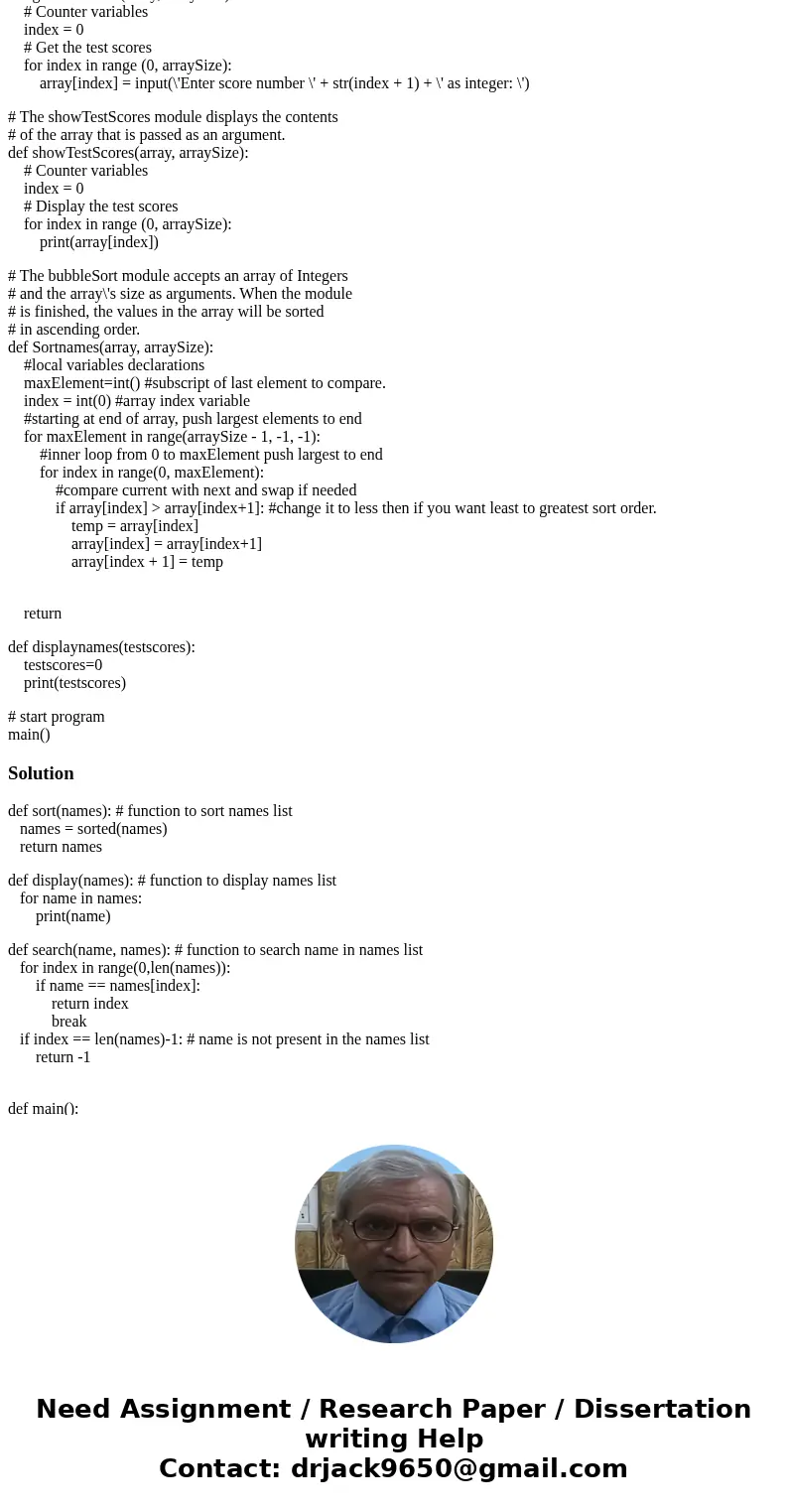 # Counter variables
index = 0
# Get the test scores
for index in range (0, arraySize):
array[index] = input(\'Enter score number \' + str(index + 1) + \' as integer: \')

# The showTestScores module displays the contents
# of the array that is passed as an argument.
def showTestScores(array, arraySize):
# Counter variables
index = 0
# Display the test scores
for index in range (0, arraySize):
print(array[index])

# The bubbleSort module accepts an array of Integers
# and the array\'s size as arguments. When the module
# is finished, the values in the array will be sorted
# in ascending order.
def Sortnames(array, arraySize):
#local variables declarations
maxElement=int() #subscript of last element to compare.
index = int(0) #array index variable
#starting at end of array, push largest elements to end
for maxElement in range(arraySize - 1, -1, -1):
#inner loop from 0 to maxElement push largest to end
for index in range(0, maxElement):
#compare current with next and swap if needed
if array[index] > array[index+1]: #change it to less then if you want least to greatest sort order.
temp = array[index]
array[index] = array[index+1]
array[index + 1] = temp

return

def displaynames(testscores):
testscores=0
print(testscores)

# start program
main()

Solution

def sort(names): # function to sort names list
names = sorted(names)
return names

def display(names): # function to display names list
for name in names:
print(name)

def search(name, names): # function to search name in names list
for index in range(0,len(names)):
if name == names[index]:
return index
break
if index == len(names)-1: # name is not present in the names list
return -1

def main():

Need Assignment / Research Paper / Dissertation writing Help
Contact: drjack9650@gmail.com